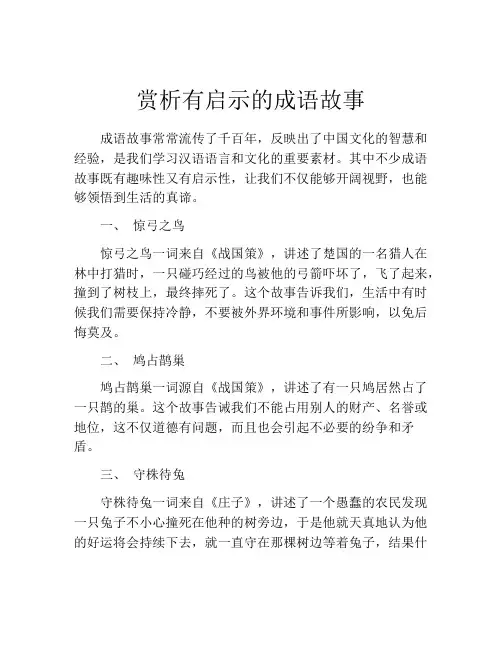 赏析有启示的成语故事

成语故事常常流传了千百年，反映出了中国文化的智慧和经验，是我们学习汉语语言和文化的重要素材。其中不少成语故事既有趣味性又有启示性，让我们不仅能够开阔视野，也能够领悟到生活的真谛。

一、 惊弓之鸟

惊弓之鸟一词来自《战国策》，讲述了楚国的一名猎人在林中打猎时，一只碰巧经过的鸟被他的弓箭吓坏了，飞了起来，撞到了树枝上，最终摔死了。这个故事告诉我们，生活中有时候我们需要保持冷静，不要被外界环境和事件所影响，以免后悔莫及。

二、 鸠占鹊巢

鸠占鹊巢一词源自《战国策》，讲述了有一只鸠居然占了一只鹊的巢。这个故事告诫我们不能占用别人的财产、名誉或地位，这不仅道德有问题，而且也会引起不必要的纷争和矛盾。

三、 守株待兔

守株待兔一词来自《庄子》，讲述了一个愚蠢的农民发现一只兔子不小心撞死在他种的树旁边，于是他就天真地认为他的好运将会持续下去，就一直守在那棵树边等着兔子，结果什